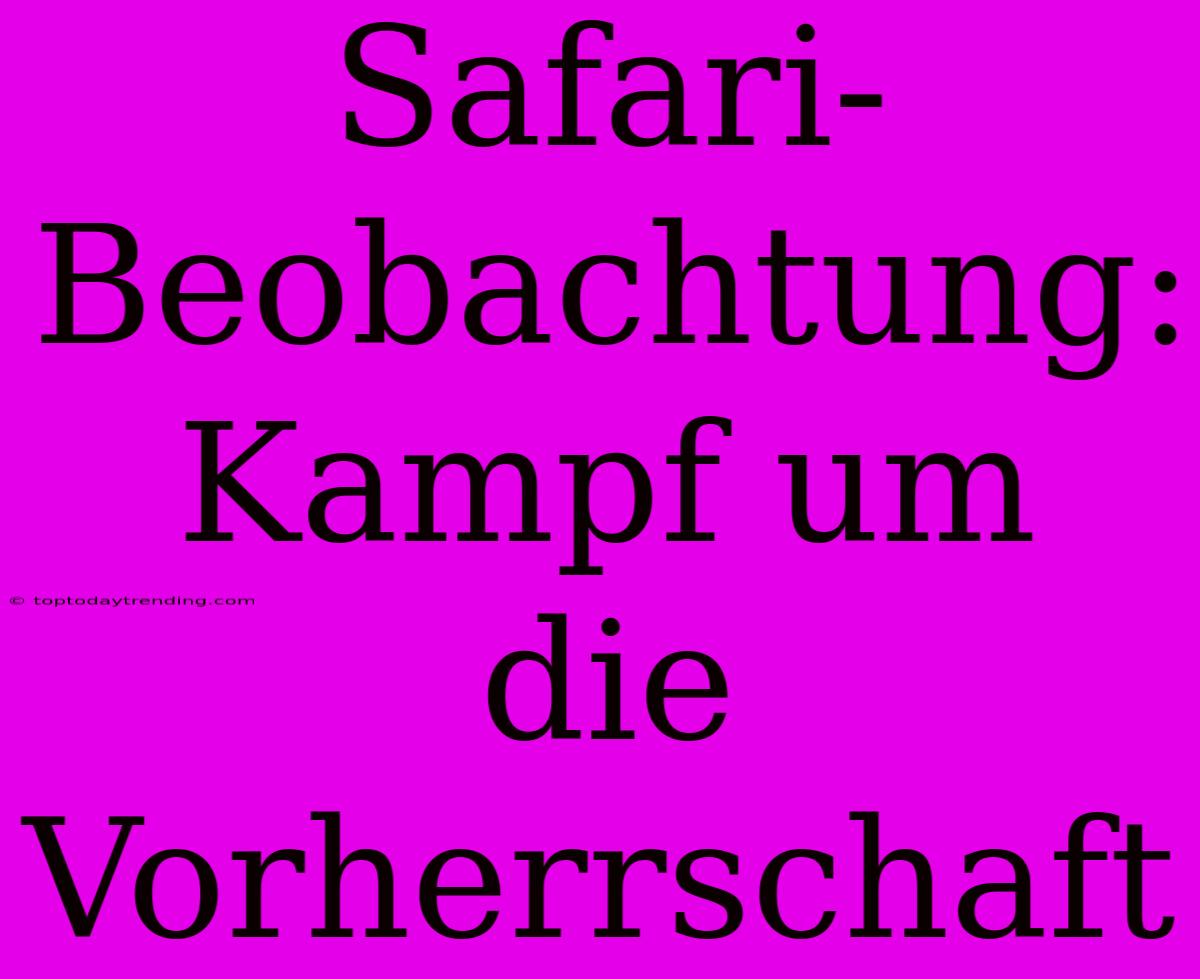 Safari-Beobachtung: Kampf um die Vorherrschaft

© toptodaytrending.com